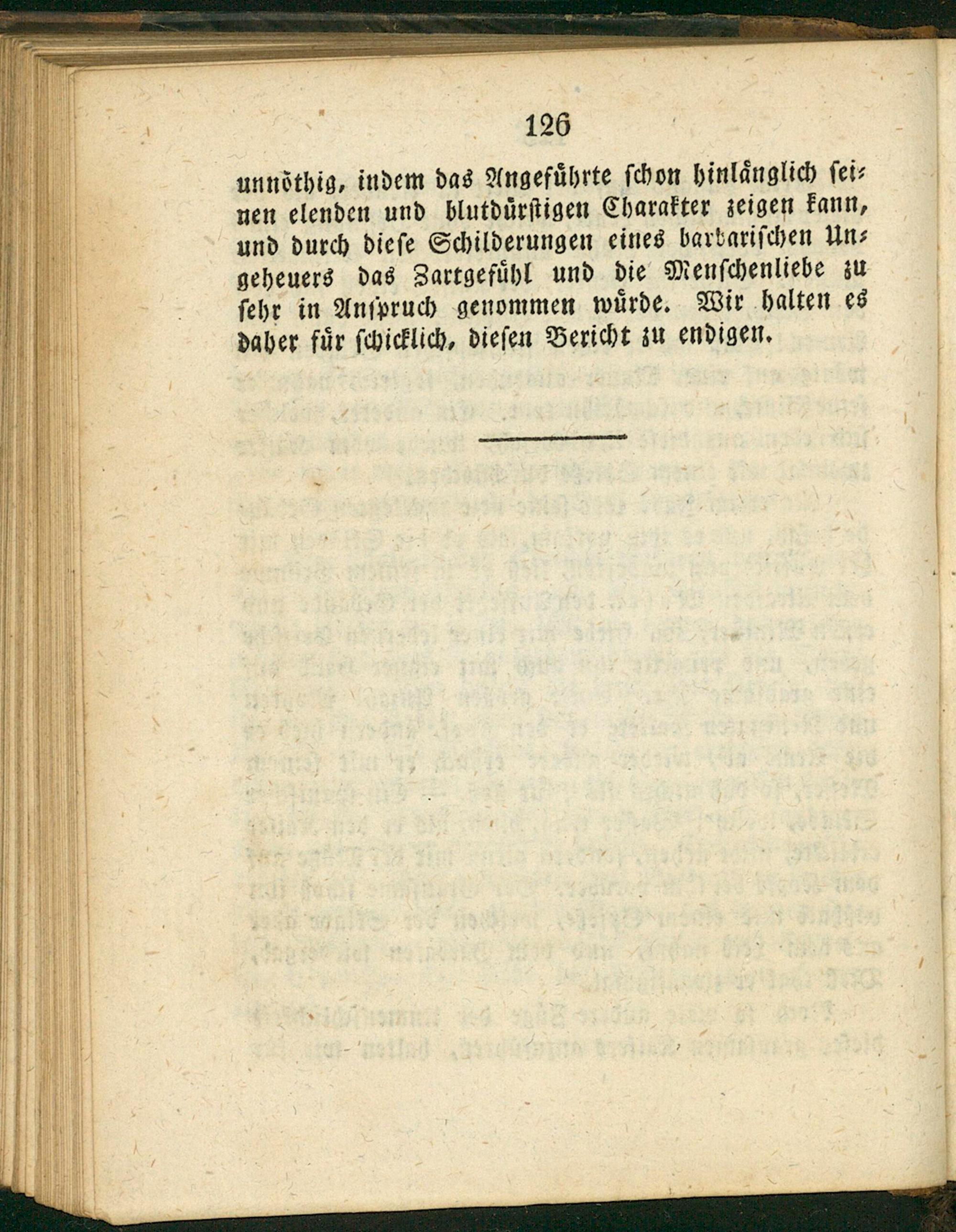 126

unnöthig, indem das Angeführte schon hinlänglich seinen elenden und blutdürstigen Charakter zeigen kann, und durch diese Schilderungen eines barbarischen Ungeheuers das Zartgefühl und die Menschenliebe zu sehr in Anspruch genommen würde. Wir halten es daher für schicklich, diesen Bericht zu endigen.